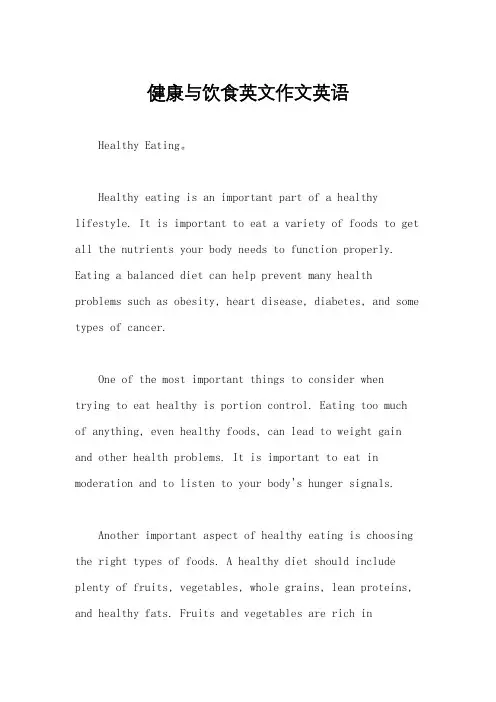 健康与饮食英文作文英语

Healthy Eating。

Healthy eating is an important part of a healthy lifestyle. It is important to eat a variety of foods to get all the nutrients your body needs to function properly. Eating a balanced diet can help prevent many health problems such as obesity, heart disease, diabetes, and some types of cancer.

One of the most important things to consider when trying to eat healthy is portion control. Eating too much of anything, even healthy foods, can lead to weight gain and other health problems. It is important to eat in moderation and to listen to your body's hunger signals.

Another important aspect of healthy eating is choosing the right types of foods. A healthy diet should include plenty of fruits, vegetables, whole grains, lean proteins, and healthy fats. Fruits and vegetables are rich in